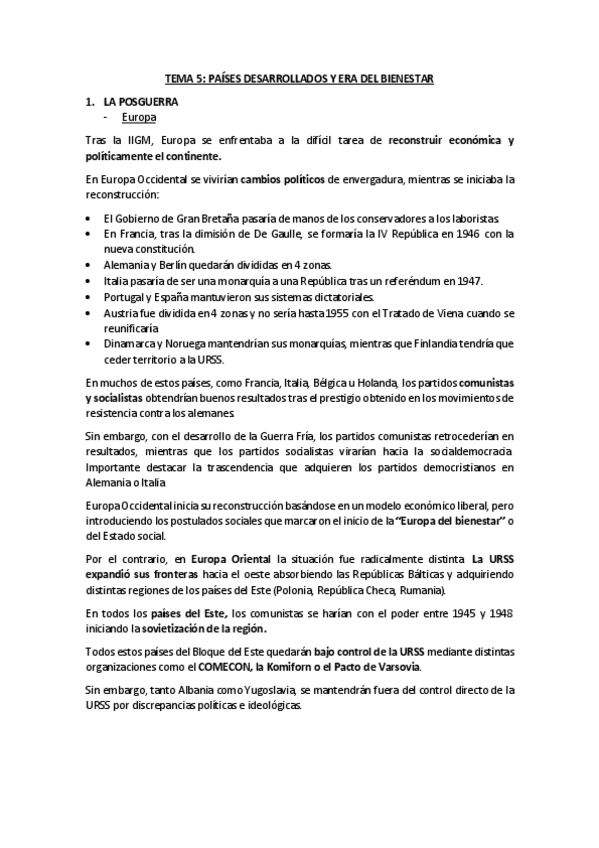 TEMA 5: PAÍSES DESARROLLADOS Y ERA DEL BIENESTAR

1. LA POSGUERRA
- Europa

Tras la IIGM, Europa se enfrentaba a la difícil tarea de reconstruir económica y políticamente el continente.

En Europa Occidental se vivirían cambios políticos de envergadura, mientras se iniciaba la reconstrucción:

• El Gobierno de Gran Bretaña pasaría de manos de los conservadores a los laboristas.
• En Francia, tras la dimisión de De Gaulle, se formaría la IV República en 1946 con la nueva constitución.
• Alemania y Berlín quedarán divididas en 4 zonas.
• Italia pasaría de ser una monarquía a una República tras un referéndum en 1947.
• Portugal y España mantuvieron sus sistemas dictatoriales.
• Austria fue dividida en 4 zonas y no sería hasta 1955 con el Tratado de Viena cuando se reunificaría
• Dinamarca y Noruega mantendrían sus monarquías, mientras que Finlandia tendría que ceder territorio a la URSS.

En muchos de estos países, como Francia, Italia, Bélgica u Holanda, los partidos comunistas y socialistas obtendrían buenos resultados tras el prestigio obtenido en los movimientos de resistencia contra los alemanes.

Sin embargo, con el desarrollo de la Guerra Fría, los partidos comunistas retrocederían en resultados, mientras que los partidos socialistas virarían hacia la socialdemocracia. Importante destacar la trascendencia que adquieren los partidos democristianos en Alemania o Italia

Europa Occidental inicia su reconstrucción basándose en un modelo económico liberal, pero introduciendo los postulados sociales que marcaron el inicio de la "Europa del bienestar" o del Estado social.

Por el contrario, en Europa Oriental la situación fue radicalmente distinta. La URSS expandió sus fronteras hacia el oeste absorbiendo las Repúblicas Bálticas y adquiriendo distintas regiones de los países del Este (Polonia, República Checa, Rumanía).

En todos los países del Este, los comunistas se harían con el poder entre 1945 y 1948 iniciando la sovietización de la región.

Todos estos países del Bloque del Este quedarán bajo control de la URSS mediante distintas organizaciones como el COMECON, la Komiforn o el Pacto de Varsovia.

Sin embargo, tanto Albania como Yugoslavia, se mantendrán fuera del control directo de la URSS por discrepancias políticas e ideológicas.